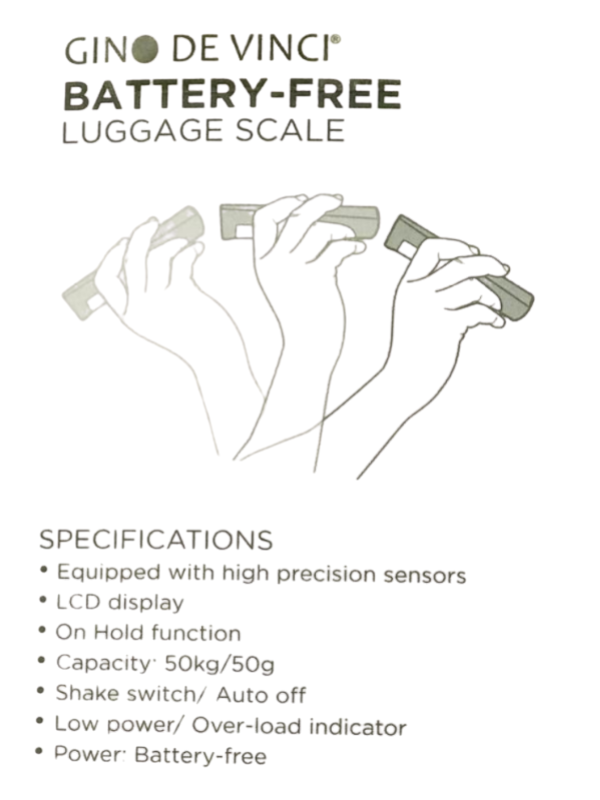 GINO DE VINCI®
BATTERY-FREE
LUGGAGE SCALE

SPECIFICATIONS
• Equipped with high precision sensors
• LCD display
• On Hold function
• Capacity: 50kg/50g
• Shake switch/ Auto off
• Low power/ Over-load indicator
• Power: Battery-free